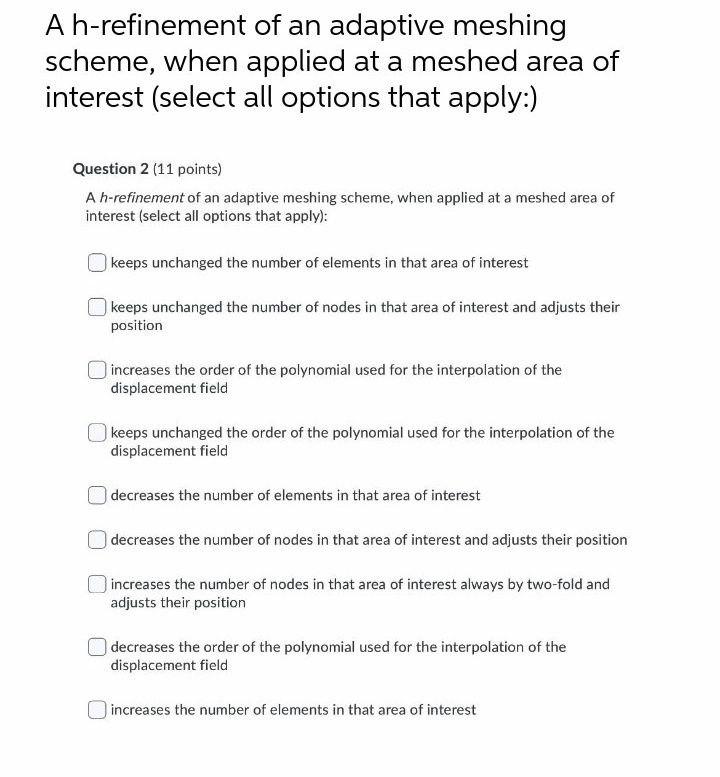 A h-refinement of an adaptive meshing scheme, when applied at a meshed area of interest (select all options that apply:)

Question 2 (11 points)

A h-refinement of an adaptive meshing scheme, when applied at a meshed area of interest (select all options that apply):

keeps unchanged the number of elements in that area of interest

keeps unchanged the number of nodes in that area of interest and adjusts their position

increases the order of the polynomial used for the interpolation of the displacement field

keeps unchanged the order of the polynomial used for the interpolation of the displacement field

decreases the number of elements in that area of interest

decreases the number of nodes in that area of interest and adjusts their position

increases the number of nodes in that area of interest always by two-fold and adjusts their position

decreases the order of the polynomial used for the interpolation of the displacement field

increases the number of elements in that area of interest